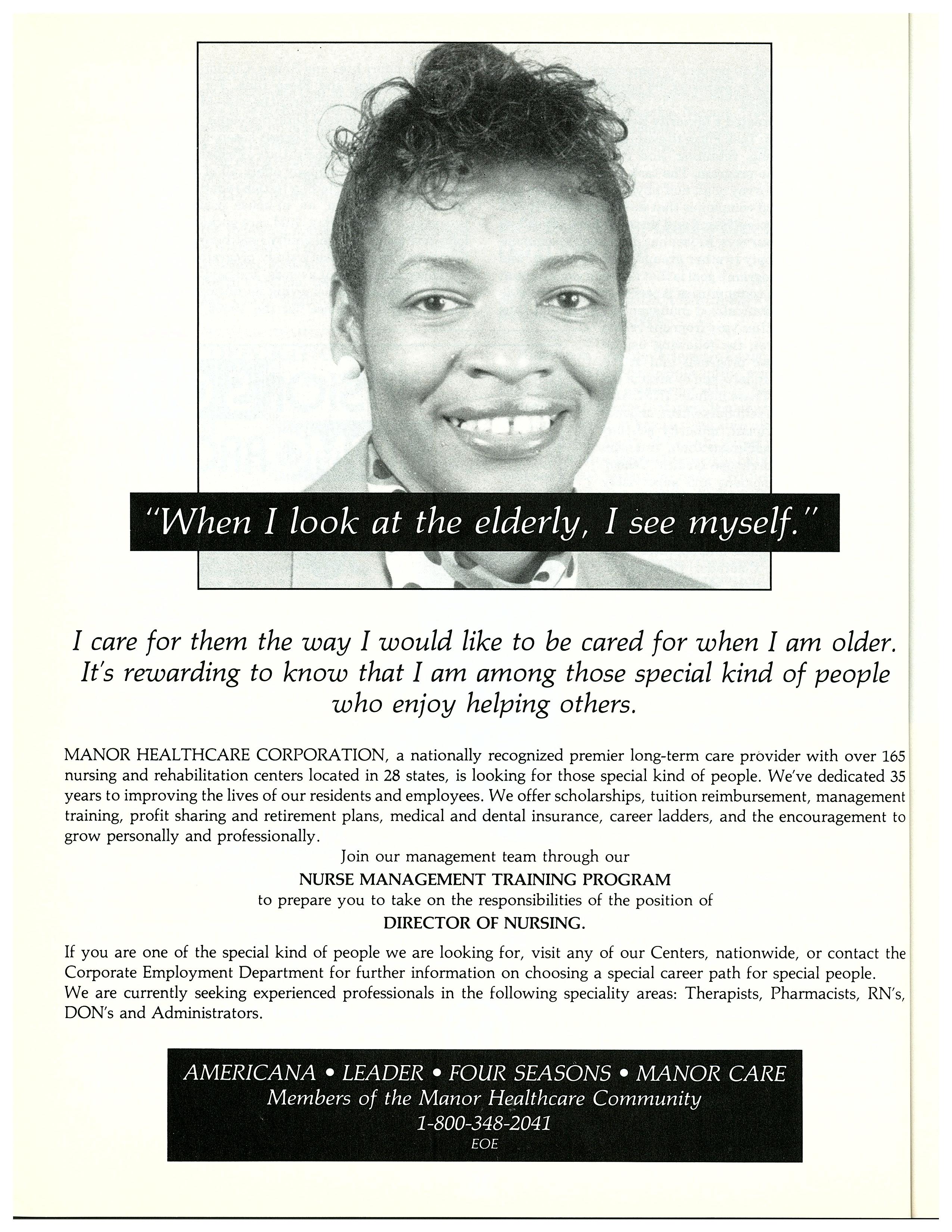 "When I look at the elderly, I see myself."

I care for them the way I would like to be cared for when I am older. It's rewarding to know that I am among those special kind of people who enjoy helping others.

MANOR HEALTHCARE CORPORATION, a nationally recognized premier long-term care provider with over 165 nursing and rehabilitation centers located in 28 states, is looking for those special kind of people. We've dedicated 35 years to improving the lives of our residents and employees. We offer scholarships, tuition reimbursement, management training, profit sharing and retirement plans, medical and dental insurance, career ladders, and the encouragement to grow personally and professionally.

Join our management team through our

NURSE MANAGEMENT TRAINING PROGRAM

to prepare you to take on the responsibilities of the position of

DIRECTOR OF NURSING.

If you are one of the special kind of people we are looking for, visit any of our Centers, nationwide, or contact the Corporate Employment Department for further information on choosing a special career path for special people. We are currently seeking experienced professionals in the following speciality areas: Therapists, Pharmacists, RN's, DON's and Administrators.

AMERICANA • LEADER • FOUR SEASONS • MANOR CARE
Members of the Manor Healthcare Community
1-800-348-2041
EOE